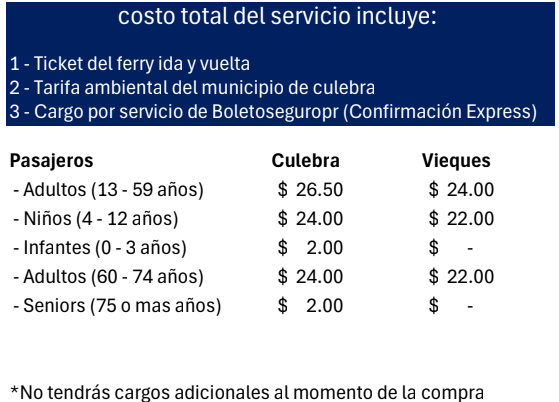 costo total del servicio incluye:

1 - Ticket del ferry ida y vuelta
2 - Tarifa ambiental del municipio de culebra
3 - Cargo por servicio de Boletoseguropr (Confirmación Express)

| Pasajeros | Culebra | Vieques |
|---|---|---|
| - Adultos (13 - 59 años) | $ 26.50 | $ 24.00 |
| - Niños (4 - 12 años) | $ 24.00 | $ 22.00 |
| - Infantes (0 - 3 años) | $ 2.00 | $ - |
| - Adultos (60 - 74 años) | $ 24.00 | $ 22.00 |
| - Seniors (75 o mas años) | $ 2.00 | $ - |

*No tendrás cargos adicionales al momento de la compra